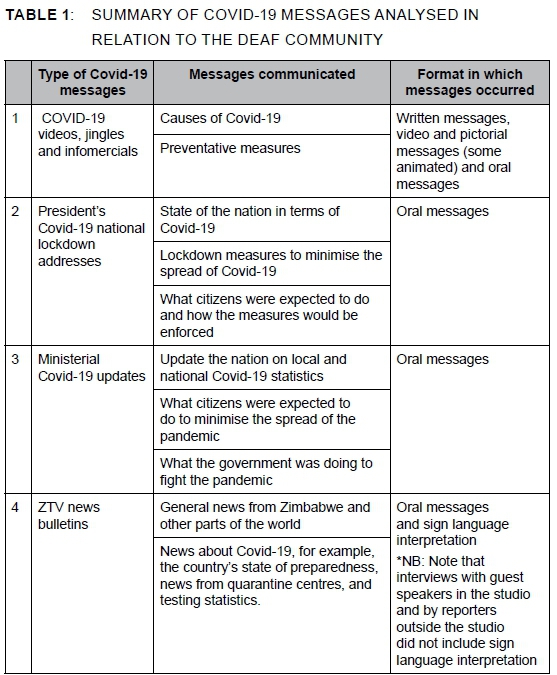 TABLE 1: SUMMARY OF COVID-19 MESSAGES ANALYSED IN RELATION TO THE DEAF COMMUNITY

| | Type of Covid-19 messages | Messages communicated | Format in which messages occurred |
|---|---|---|---|
| 1 | COVID-19 videos, jingles and infomercials | Causes of Covid-19 | Written messages, video and pictorial messages (some animated) and oral messages |
| | | Preventative measures | |
| 2 | President's Covid-19 national lockdown addresses | State of the nation in terms of Covid-19 | Oral messages |
| | | Lockdown measures to minimise the spread of Covid-19 | |
| | | What citizens were expected to do and how the measures would be enforced | |
| 3 | Ministerial Covid-19 updates | Update the nation on local and national Covid-19 statistics | Oral messages |
| | | What citizens were expected to do to minimise the spread of the pandemic | |
| | | What the government was doing to fight the pandemic | |
| 4 | ZTV news bulletins | General news from Zimbabwe and other parts of the world | Oral messages and sign language interpretation *NB: Note that interviews with guest speakers in the studio and by reporters outside the studio did not include sign language interpretation |
| | | News about Covid-19, for example, the country's state of preparedness, news from quarantine centres, and testing statistics. | |